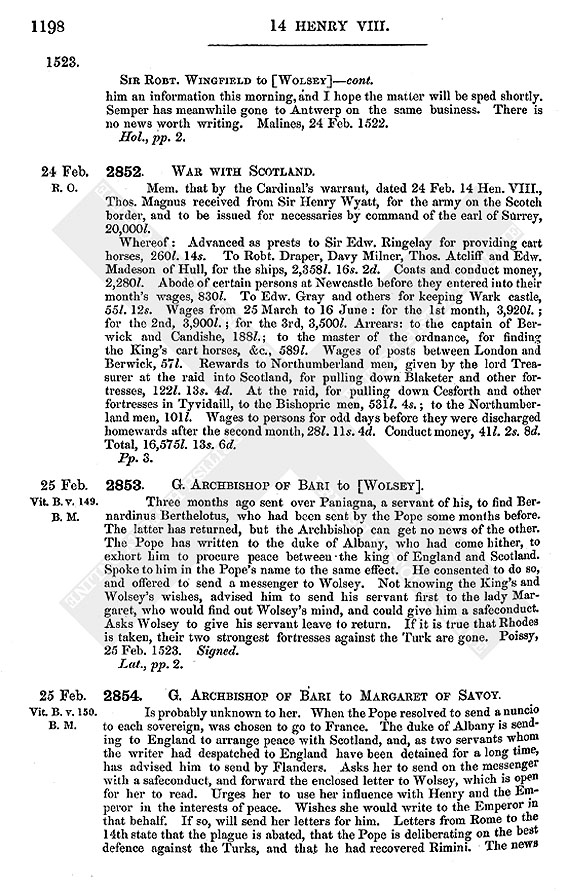 1198 14 HENRY VIII.

1523.

Sir Robt. Wingfield to [Wolsey]—cont.

him an information this morning, and I hope the matter will be sped shortly. Semper has meanwhile gone to Antwerp on the same business. There is no news worth writing. Malines, 24 Feb. 1522.

Hol., pp. 2.

24 Feb.
R. O.

2852. War with Scotland.

Mem. that by the Cardinal's warrant, dated 24 Feb. 14 Hen. VIII., Thos. Magnus received from Sir Henry Wyatt, for the army on the Scotch border, and to be issued for necessaries by command of the earl of Surrey, 20,000l.

Whereof: Advanced as prests to Sir Edw. Ringelay for providing cart horses, 260l. 14s. To Robt. Draper, Davy Milner, Thos. Atcliff and Edw. Madeson of Hull, for the ships, 2,358l. 16s. 2d. Coats and conduct money, 2,280l. Abode of certain persons at Newcastle before they entered into their month's wages, 830l. To Edw. Gray and others for keeping Wark castle, 55l. 12s. Wages from 25 March to 16 June: for the 1st month, 3,920l.; for the 2nd, 3,900l.; for the 3rd, 3,500l. Arrears: to the captain of Berwick and Candishe, 188l.; to the master of the ordnance, for finding the King's cart horses, &c., 589l. Wages of posts between London and Berwick, 57l. Rewards to Northumberland men, given by the lord Treasurer at the raid into Scotland, for pulling down Blaketer and other fortresses, 122l. 13s. 4d. At the raid, for pulling down Cesforth and other fortresses in Tyvidaill, to the Bishopric men, 531l. 4s.; to the Northumberland men, 101l. Wages to persons for odd days before they were discharged homewards after the second month, 28l. 11s. 4d. Conduct money, 41l. 2s. 8d. Total, 16,575l. 13s. 6d.

Pp. 3.

25 Feb.
Vit. B. v. 149.
B. M.

2853. G. Archbishop of Bari to [Wolsey].

Three months ago sent over Paniagna, a servant of his, to find Bernardinus Berthelotus, who had been sent by the Pope some months before. The latter has returned, but the Archbishop can get no news of the other. The Pope has written to the duke of Albany, who had come hither, to exhort him to procure peace between the king of England and Scotland. Spoke to him in the Pope's name to the same effect. He consented to do so, and offered to send a messenger to Wolsey. Not knowing the King's and Wolsey's wishes, advised him to send his servant first to the lady Margaret, who would find out Wolsey's mind, and could give him a safeconduct. Asks Wolsey to give his servant leave to return. If it is true that Rhodes is taken, their two strongest fortresses against the Turk are gone. Poissy, 25 Feb. 1523. Signed.

Lat., pp. 2.

25 Feb.
Vit. B. v. 150.
B. M.

2854. G. Archbishop of Bari to Margaret of Savoy.

Is probably unknown to her. When the Pope resolved to send a nuncio to each sovereign, was chosen to go to France. The duke of Albany is sending to England to arrange peace with Scotland, and, as two servants whom the writer had despatched to England have been detained for a long time, has advised him to send by Flanders. Asks her to send on the messenger with a safeconduct, and forward the enclosed letter to Wolsey, which is open for her to read. Urges her to use her influence with Henry and the Emperor in the interests of peace. Wishes she would write to the Emperor in that behalf. If so, will send her letters for him. Letters from Rome to the 14th state that the plague is abated, that the Pope is deliberating on the best defence against the Turks, and that he had recovered Rimini. The news